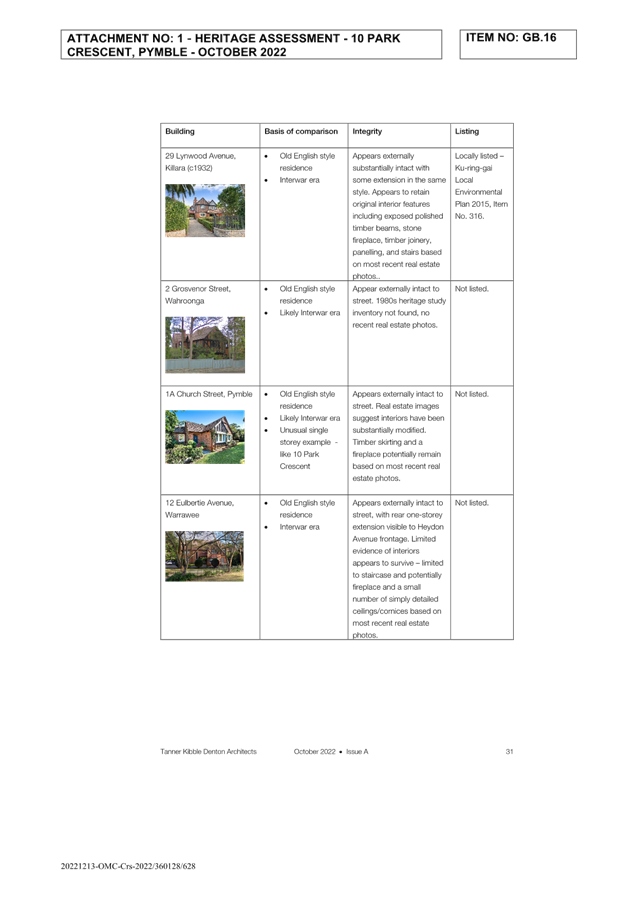 ATTACHMENT NO: 1 - HERITAGE ASSESSMENT - 10 PARK CRESCENT, PYMBLE - OCTOBER 2022

ITEM NO: GB.16

| Building | Basis of comparison | Integrity | Listing |
|---|---|---|---|
| 29 Lynwood Avenue, Killara (c1932) | • Old English style residence • Interwar era | Appears externally substantially intact with some extension in the same style. Appears to retain original interior features including exposed polished timber beams, stone fireplace, timber joinery, panelling, and stairs based on most recent real estate photos.. | Locally listed – Ku-ring-gai Local Environmental Plan 2015, Item No. 316. |
| 2 Grosvenor Street, Wahroonga | • Old English style residence • Likely Interwar era | Appear externally intact to street. 1980s heritage study inventory not found, no recent real estate photos. | Not listed. |
| 1A Church Street, Pymble | • Old English style residence • Likely Interwar era • Unusual single storey example - like 10 Park Crescent | Appears externally intact to street. Real estate images suggest interiors have been substantially modified. Timber skirting and a fireplace potentially remain based on most recent real estate photos. | Not listed. |
| 12 Eulbertie Avenue, Warrawee | • Old English style residence • Interwar era | Appears externally intact to street, with rear one-storey extension visible to Heydon Avenue frontage. Limited evidence of interiors appears to survive – limited to staircase and potentially fireplace and a small number of simply detailed ceilings/cornices based on most recent real estate photos. | Not listed. |

Tanner Kibble Denton Architects October 2022 • Issue A 31

20221213-OMC-Crs-2022/360128/628